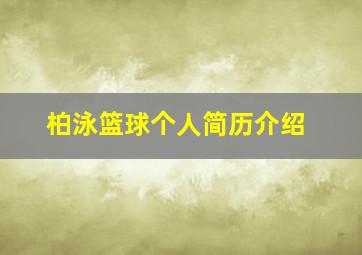 柏泳篮球个人简历介绍